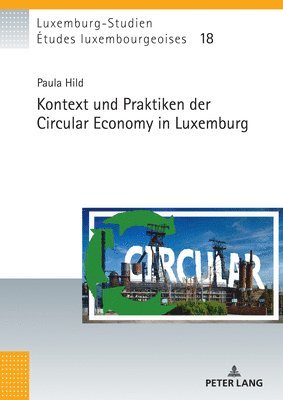 Luxemburg-Studien
Études luxembourgeoises 18

Paula Hild

Kontext und Praktiken der Circular Economy in Luxemburg

CIRCULAR

PETER LANG